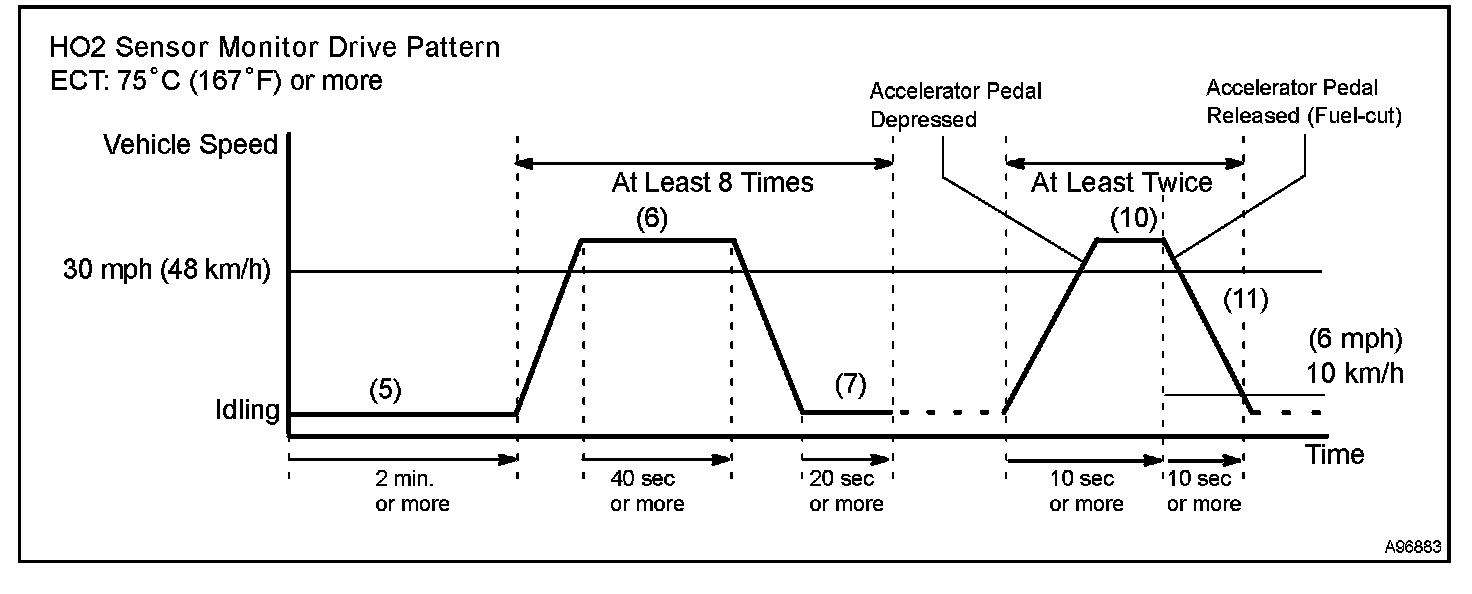 HO2 Sensor Monitor Drive Pattern
ECT: 75°C (167°F) or more

Accelerator Pedal Depressed

Accelerator Pedal Released (Fuel-cut)

Vehicle Speed

At Least 8 Times

At Least Twice

(6)

(10)

30 mph (48 km/h)

(11)

(6 mph)
10 km/h

(5)

(7)

Idling

Time

2 min. or more

40 sec or more

20 sec or more

10 sec or more

10 sec or more

A96883